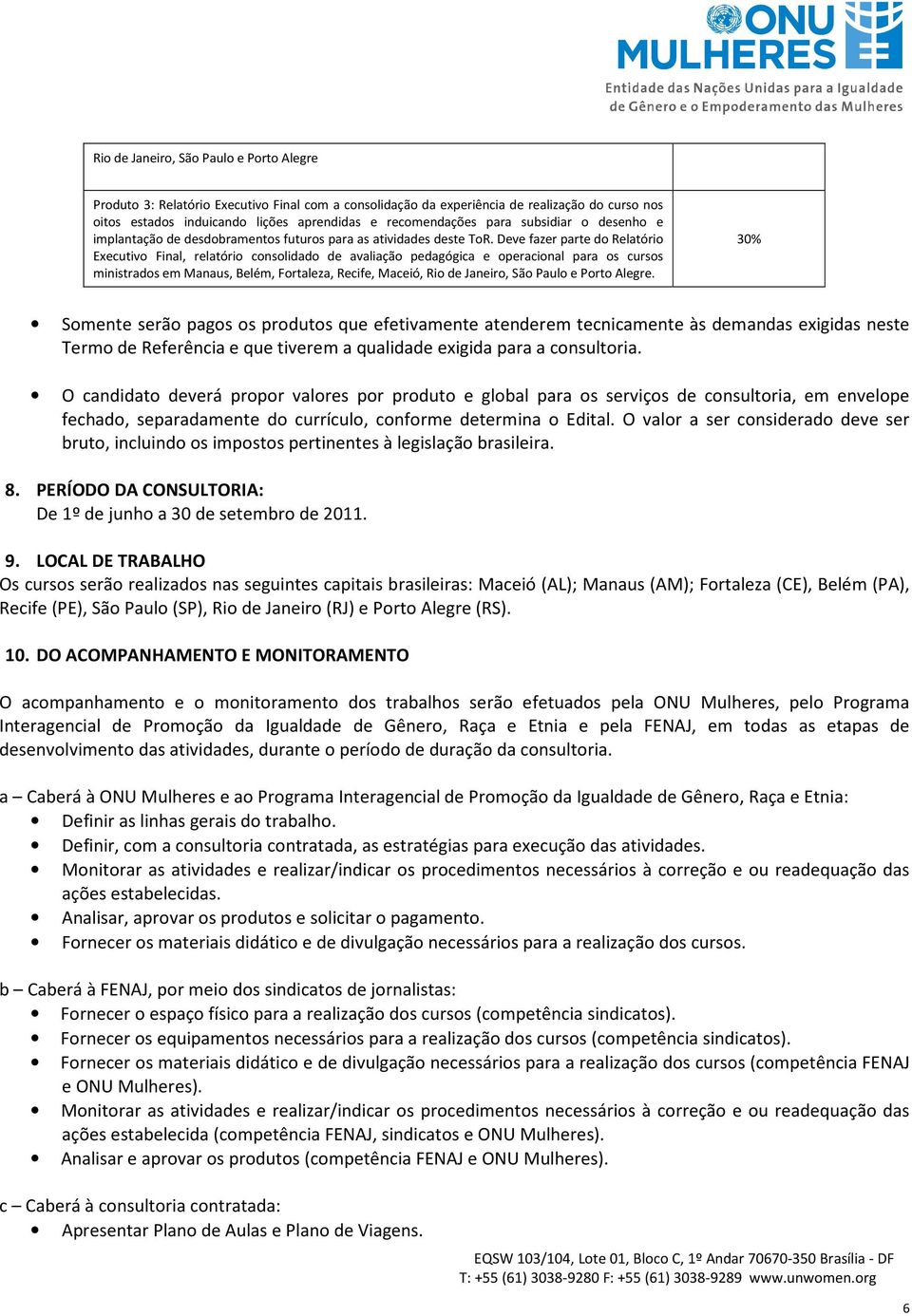 ONU MULHERES
Entidade das Nações Unidas para a Igualdade de Gênero e o Empoderamento das Mulheres

| Rio de Janeiro, São Paulo e Porto Alegre | |
|---|---|
| Produto 3: Relatório Executivo Final com a consolidação da experiência de realização do curso nos oitos estados induicando lições aprendidas e recomendações para subsidiar o desenho e implantação de desdobramentos futuros para as atividades deste ToR. Deve fazer parte do Relatório Executivo Final, relatório consolidado de avaliação pedagógica e operacional para os cursos ministrados em Manaus, Belém, Fortaleza, Recife, Maceió, Rio de Janeiro, São Paulo e Porto Alegre. | 30% |

• Somente serão pagos os produtos que efetivamente atenderem tecnicamente às demandas exigidas neste Termo de Referência e que tiverem a qualidade exigida para a consultoria.

• O candidato deverá propor valores por produto e global para os serviços de consultoria, em envelope fechado, separadamente do currículo, conforme determina o Edital. O valor a ser considerado deve ser bruto, incluindo os impostos pertinentes à legislação brasileira.

8. PERÍODO DA CONSULTORIA:
De 1º de junho a 30 de setembro de 2011.

9. LOCAL DE TRABALHO
Os cursos serão realizados nas seguintes capitais brasileiras: Maceió (AL); Manaus (AM); Fortaleza (CE), Belém (PA), Recife (PE), São Paulo (SP), Rio de Janeiro (RJ) e Porto Alegre (RS).

10. DO ACOMPANHAMENTO E MONITORAMENTO

O acompanhamento e o monitoramento dos trabalhos serão efetuados pela ONU Mulheres, pelo Programa Interagencial de Promoção da Igualdade de Gênero, Raça e Etnia e pela FENAJ, em todas as etapas de desenvolvimento das atividades, durante o período de duração da consultoria.

a – Caberá à ONU Mulheres e ao Programa Interagencial de Promoção da Igualdade de Gênero, Raça e Etnia:
• Definir as linhas gerais do trabalho.
• Definir, com a consultoria contratada, as estratégias para execução das atividades.
• Monitorar as atividades e realizar/indicar os procedimentos necessários à correção e ou readequação das ações estabelecidas.
• Analisar, aprovar os produtos e solicitar o pagamento.
• Fornecer os materiais didático e de divulgação necessários para a realização dos cursos.

b – Caberá à FENAJ, por meio dos sindicatos de jornalistas:
• Fornecer o espaço físico para a realização dos cursos (competência sindicatos).
• Fornecer os equipamentos necessários para a realização dos cursos (competência sindicatos).
• Fornecer os materiais didático e de divulgação necessários para a realização dos cursos (competência FENAJ e ONU Mulheres).
• Monitorar as atividades e realizar/indicar os procedimentos necessários à correção e ou readequação das ações estabelecida (competência FENAJ, sindicatos e ONU Mulheres).
• Analisar e aprovar os produtos (competência FENAJ e ONU Mulheres).

c – Caberá à consultoria contratada:
• Apresentar Plano de Aulas e Plano de Viagens.

EQSW 103/104, Lote 01, Bloco C, 1º Andar 70670-350 Brasília - DF
T: +55 (61) 3038-9280 F: +55 (61) 3038-9289 www.unwomen.org

6